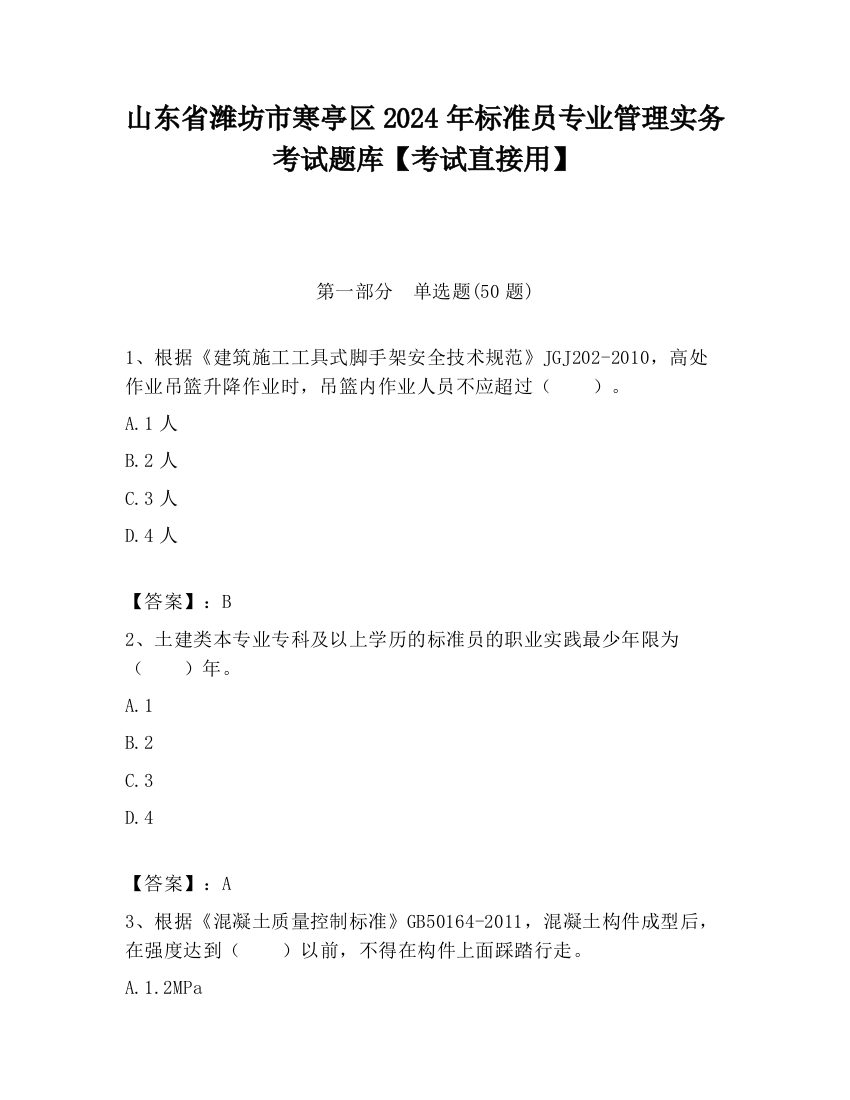 山东省潍坊市寒亭区2024年标准员专业管理实务考试题库【考试直接用】

第一部分 单选题(50题)

1、根据《建筑施工工具式脚手架安全技术规范》JGJ202-2010，高处作业吊篮升降作业时，吊篮内作业人员不应超过（　　）。

A.1人

B.2人

C.3人

D.4人

【答案】：B

2、土建类本专业专科及以上学历的标准员的职业实践最少年限为（　　）年。

A.1

B.2

C.3

D.4

【答案】：A

3、根据《混凝土质量控制标准》GB50164-2011，混凝土构件成型后，在强度达到（　　）以前，不得在构件上面踩踏行走。

A.1.2MPa